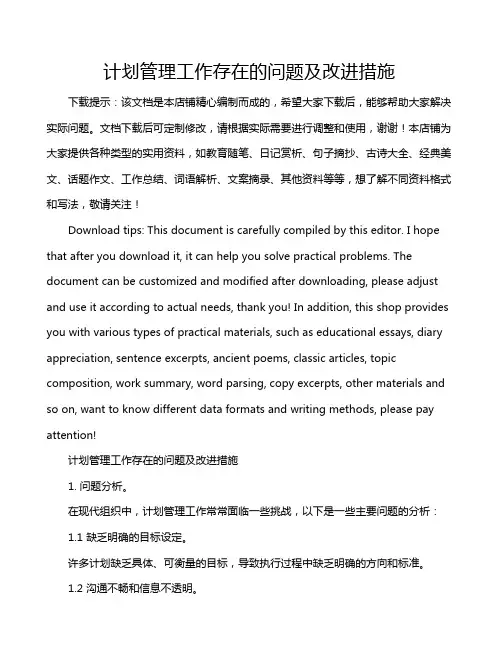 计划管理工作存在的问题及改进措施

下载提示：该文档是本店铺精心编制而成的，希望大家下载后，能够帮助大家解决实际问题。文档下载后可定制修改，请根据实际需要进行调整和使用，谢谢！本店铺为大家提供各种类型的实用资料，如教育随笔、日记赏析、句子摘抄、古诗大全、经典美文、话题作文、工作总结、词语解析、文案摘录、其他资料等等，想了解不同资料格式和写法，敬请关注！

Download tips: This document is carefully compiled by this editor. I hope that after you download it, it can help you solve practical problems. The document can be customized and modified after downloading, please adjust and use it according to actual needs, thank you! In addition, this shop provides you with various types of practical materials, such as educational essays, diary appreciation, sentence excerpts, ancient poems, classic articles, topic composition, work summary, word parsing, copy excerpts, other materials and so on, want to know different data formats and writing methods, please pay attention!

计划管理工作存在的问题及改进措施

1. 问题分析。

在现代组织中，计划管理工作常常面临一些挑战，以下是一些主要问题的分析：

1.1 缺乏明确的目标设定。

许多计划缺乏具体、可衡量的目标，导致执行过程中缺乏明确的方向和标准。

1.2 沟通不畅和信息不透明。